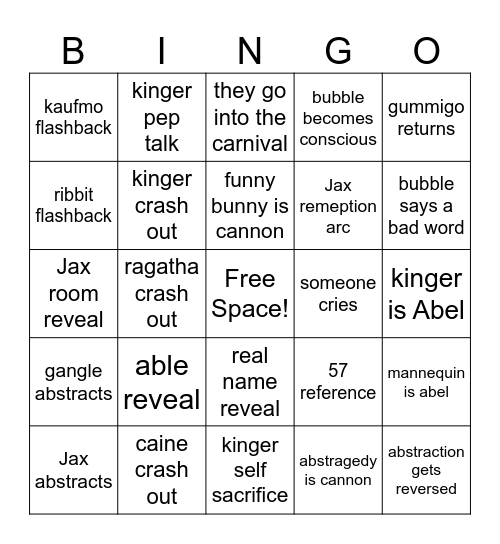 | B | I | N | G | O |
|---|---|---|---|---|
| kaufmo flashback | kinger pep talk | they go into the carnival | bubble becomes conscious | gummigo returns |
| ribbit flashback | kinger crash out | funny bunny is cannon | Jax remeption arc | bubble says a bad word |
| Jax room reveal | ragatha crash out | Free Space! | someone cries | kinger is Abel |
| gangle abstracts | able reveal | real name reveal | 57 reference | mannequin is abel |
| Jax abstracts | caine crash out | kinger self sacrifice | abstragedy is cannon | abstraction gets reversed |